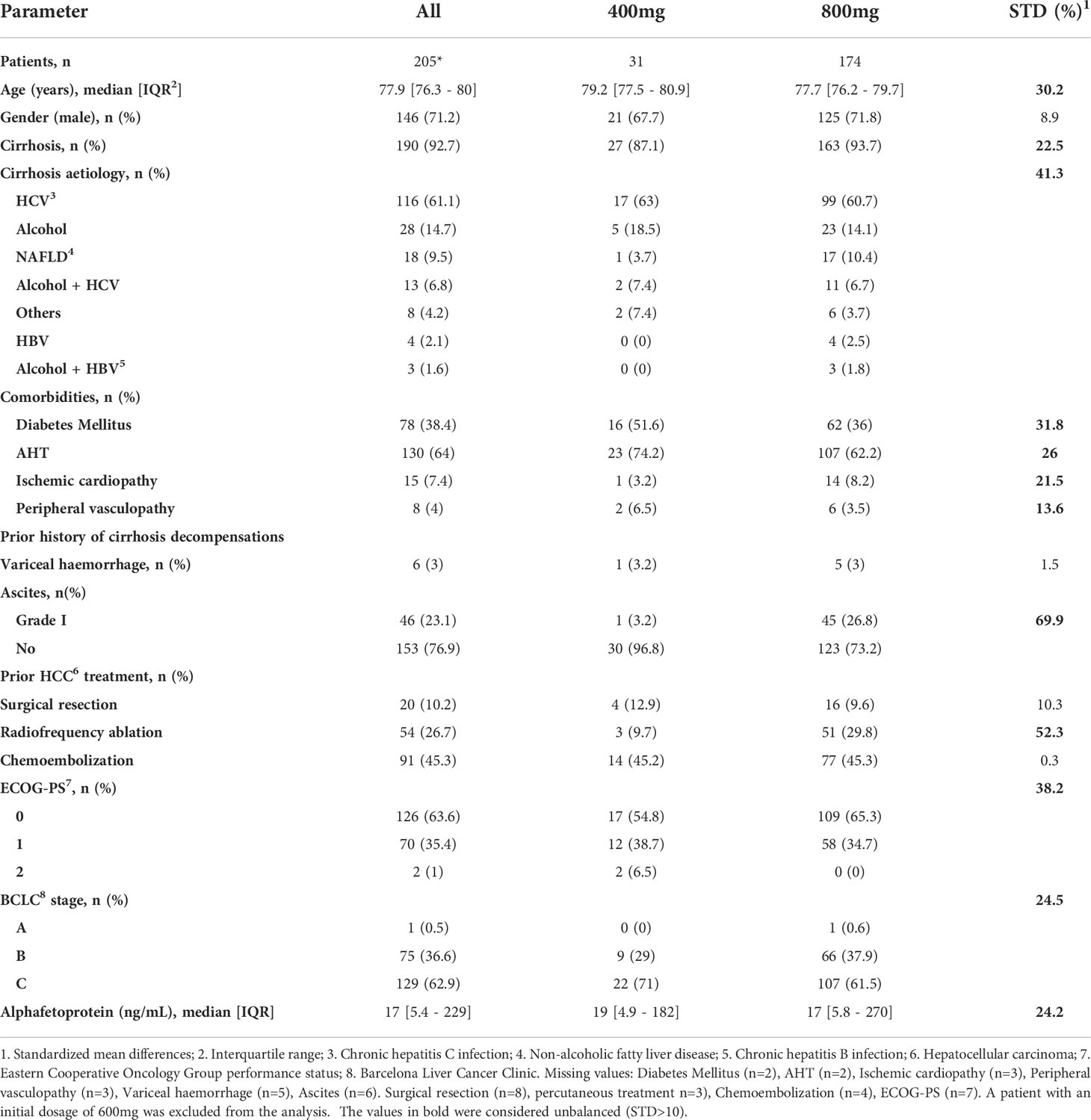 | Parameter | All | 400mg | 800mg | STD (%)$^1$ |
|---|---|---|---|---|
| Patients, n | 205* | 31 | 174 | |
| Age (years), median [IQR$^2$] | 77.9 [76.3 - 80] | 79.2 [77.5 - 80.9] | 77.7 [76.2 - 79.7] | 30.2 |
| Gender (male), n (%) | 146 (71.2) | 21 (67.7) | 125 (71.8) | 8.9 |
| Cirrhosis, n (%) | 190 (92.7) | 27 (87.1) | 163 (93.7) | 22.5 |
| Cirrhosis aetiology, n (%) | | | | 41.3 |
| HCV$^3$ | 116 (61.1) | 17 (63) | 99 (60.7) | |
| Alcohol | 28 (14.7) | 5 (18.5) | 23 (14.1) | |
| NAFLD$^4$ | 18 (9.5) | 1 (3.7) | 17 (10.4) | |
| Alcohol + HCV | 13 (6.8) | 2 (7.4) | 11 (6.7) | |
| Others | 8 (4.2) | 2 (7.4) | 6 (3.7) | |
| HBV | 4 (2.1) | 0 (0) | 4 (2.5) | |
| Alcohol + HBV$^5$ | 3 (1.6) | 0 (0) | 3 (1.8) | |
| Comorbidities, n (%) | | | | |
| Diabetes Mellitus | 78 (38.4) | 16 (51.6) | 62 (36) | 31.8 |
| AHT | 130 (64) | 23 (74.2) | 107 (62.2) | 26 |
| Ischemic cardiopathy | 15 (7.4) | 1 (3.2) | 14 (8.2) | 21.5 |
| Peripheral vasculopathy | 8 (4) | 2 (6.5) | 6 (3.5) | 13.6 |
| Prior history of cirrhosis decompensations | | | | |
| Variceal haemorrhage, n (%) | 6 (3) | 1 (3.2) | 5 (3) | 1.5 |
| Ascites, n(%) | | | | |
| Grade I | 46 (23.1) | 1 (3.2) | 45 (26.8) | 69.9 |
| No | 153 (76.9) | 30 (96.8) | 123 (73.2) | |
| Prior HCC$^6$ treatment, n (%) | | | | |
| Surgical resection | 20 (10.2) | 4 (12.9) | 16 (9.6) | 10.3 |
| Radiofrequency ablation | 54 (26.7) | 3 (9.7) | 51 (29.8) | 52.3 |
| Chemoembolization | 91 (45.3) | 14 (45.2) | 77 (45.3) | 0.3 |
| ECOG-PS$^7$, n (%) | | | | 38.2 |
| 0 | 126 (63.6) | 17 (54.8) | 109 (65.3) | |
| 1 | 70 (35.4) | 12 (38.7) | 58 (34.7) | |
| 2 | 2 (1) | 2 (6.5) | 0 (0) | |
| BCLC$^8$ stage, n (%) | | | | 24.5 |
| A | 1 (0.5) | 0 (0) | 1 (0.6) | |
| B | 75 (36.6) | 9 (29) | 66 (37.9) | |
| C | 129 (62.9) | 22 (71) | 107 (61.5) | |
| Alphafetoprotein (ng/mL), median [IQR] | 17 [5.4 - 229] | 19 [4.9 - 182] | 17 [5.8 - 270] | 24.2 |

1. Standardized mean differences; 2. Interquartile range; 3. Chronic hepatitis C infection; 4. Non-alcoholic fatty liver disease; 5. Chronic hepatitis B infection; 6. Hepatocellular carcinoma; 7. Eastern Cooperative Oncology Group performance status; 8. Barcelona Liver Cancer Clinic. Missing values: Diabetes Mellitus (n=2), AHT (n=2), Ischemic cardiopathy (n=3), Peripheral vasculopathy (n=3), Variceal haemorrhage (n=5), Ascites (n=6). Surgical resection (n=8), percutaneous treatment n=3), Chemoembolization (n=4), ECOG-PS (n=7). A patient with an initial dosage of 600mg was excluded from the analysis. The values in bold were considered unbalanced (STD>10).